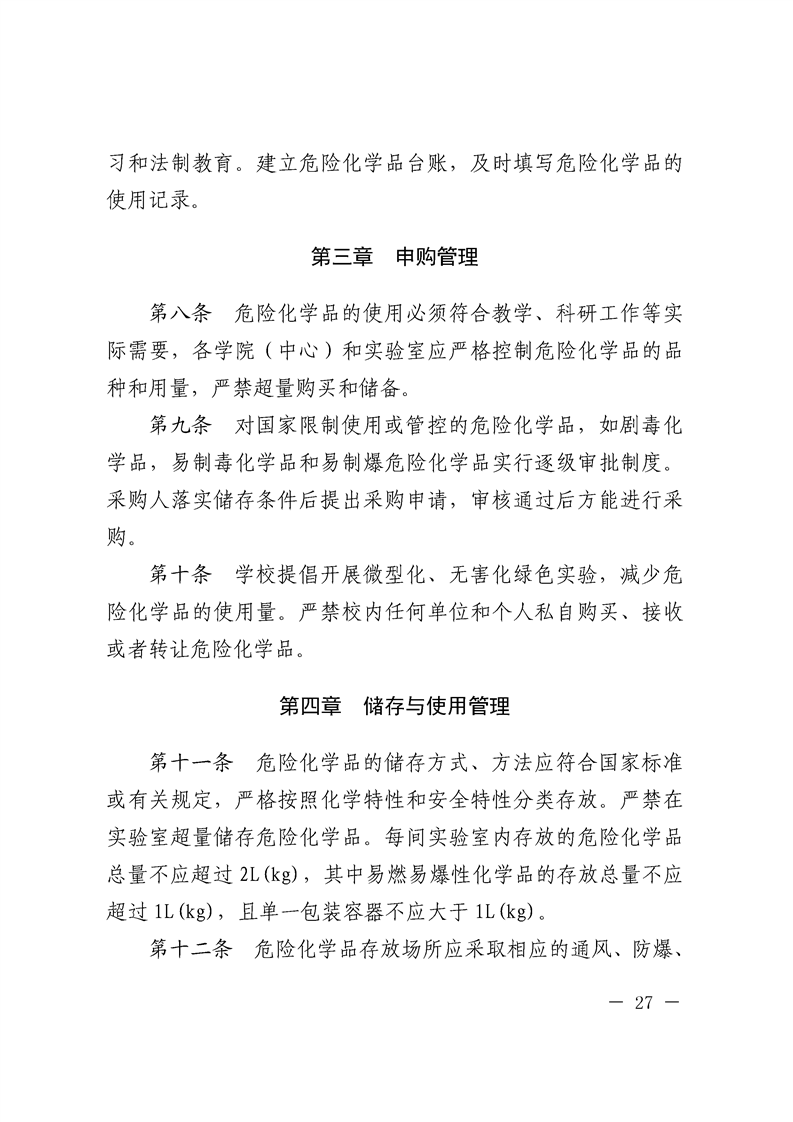 习和法制教育。建立危险化学品台账，及时填写危险化学品的使用记录。

第三章　申购管理

第八条　危险化学品的使用必须符合教学、科研工作等实际需要，各学院（中心）和实验室应严格控制危险化学品的品种和用量，严禁超量购买和储备。

第九条　对国家限制使用或管控的危险化学品，如剧毒化学品，易制毒化学品和易制爆危险化学品实行逐级审批制度。采购人落实储存条件后提出采购申请，审核通过后方能进行采购。

第十条　学校提倡开展微型化、无害化绿色实验，减少危险化学品的使用量。严禁校内任何单位和个人私自购买、接收或者转让危险化学品。

第四章　储存与使用管理

第十一条　危险化学品的储存方式、方法应符合国家标准或有关规定，严格按照化学特性和安全特性分类存放。严禁在实验室超量储存危险化学品。每间实验室内存放的危险化学品总量不应超过 2L(kg)，其中易燃易爆性化学品的存放总量不应超过 1L(kg)，且单一包装容器不应大于 1L(kg)。

第十二条　危险化学品存放场所应采取相应的通风、防爆、

— 27 —